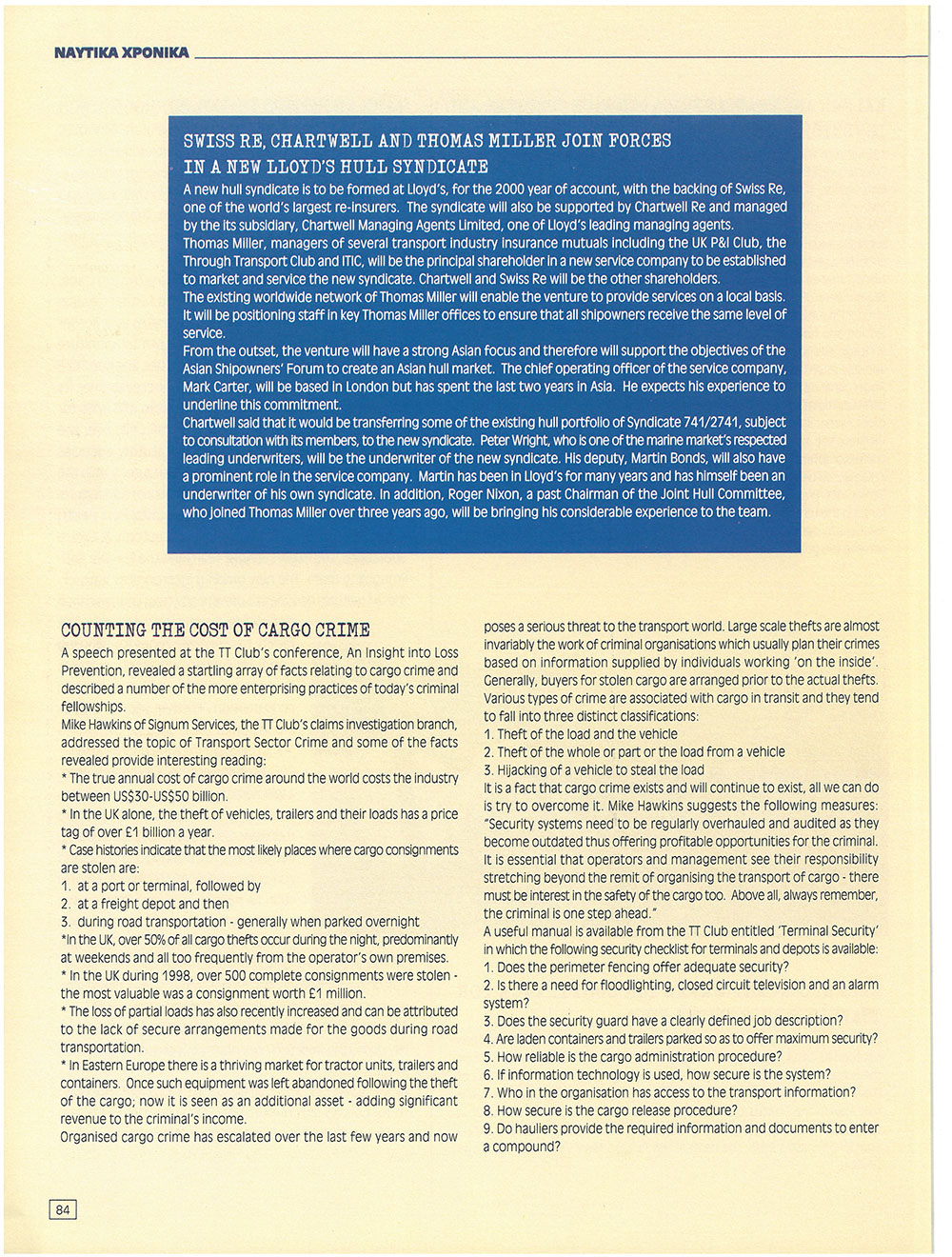 ΝΑΥΤΙΚΑ ΧΡΟΝΙΚΑ

SWISS RE, CHARTWELL AND THOMAS MILLER JOIN FORCES IN A NEW LLOYD'S HULL SYNDICATE

A new hull syndicate is to be formed at Lloyd's, for the 2000 year of account, with the backing of Swiss Re, one of the world's largest re-insurers. The syndicate will also be supported by Chartwell Re and managed by the its subsidiary, Chartwell Managing Agents Limited, one of Lloyd's leading managing agents.
Thomas Miller, managers of several transport industry insurance mutuals including the UK P&I Club, the Through Transport Club and ITIC, will be the principal shareholder in a new service company to be established to market and service the new syndicate. Chartwell and Swiss Re will be the other shareholders.
The existing worldwide network of Thomas Miller will enable the venture to provide services on a local basis. It will be positioning staff in key Thomas Miller offices to ensure that all shipowners receive the same level of service.
From the outset, the venture will have a strong Asian focus and therefore will support the objectives of the Asian Shipowners' Forum to create an Asian hull market. The chief operating officer of the service company, Mark Carter, will be based in London but has spent the last two years in Asia. He expects his experience to underline this commitment.
Chartwell said that it would be transferring some of the existing hull portfolio of Syndicate 741/2741, subject to consultation with its members, to the new syndicate. Peter Wright, who is one of the marine market's respected leading underwriters, will be the underwriter of the new syndicate. His deputy, Martin Bonds, will also have a prominent role in the service company. Martin has been in Lloyd's for many years and has himself been an underwriter of his own syndicate. In addition, Roger Nixon, a past Chairman of the Joint Hull Committee, who joined Thomas Miller over three years ago, will be bringing his considerable experience to the team.

COUNTING THE COST OF CARGO CRIME

A speech presented at the TT Club's conference, An Insight into Loss Prevention, revealed a startling array of facts relating to cargo crime and described a number of the more enterprising practices of today's criminal fellowships.
Mike Hawkins of Signum Services, the TT Club's claims investigation branch, addressed the topic of Transport Sector Crime and some of the facts revealed provide interesting reading:
* The true annual cost of cargo crime around the world costs the industry between US$30-US$50 billion.
* In the UK alone, the theft of vehicles, trailers and their loads has a price tag of over £1 billion a year.
* Case histories indicate that the most likely places where cargo consignments are stolen are:
1. at a port or terminal, followed by
2. at a freight depot and then
3. during road transportation - generally when parked overnight
*In the UK, over 50% of all cargo thefts occur during the night, predominantly at weekends and all too frequently from the operator's own premises.
* In the UK during 1998, over 500 complete consignments were stolen - the most valuable was a consignment worth £1 million.
* The loss of partial loads has also recently increased and can be attributed to the lack of secure arrangements made for the goods during road transportation.
* In Eastern Europe there is a thriving market for tractor units, trailers and containers. Once such equipment was left abandoned following the theft of the cargo; now it is seen as an additional asset - adding significant revenue to the criminal's income.
Organised cargo crime has escalated over the last few years and now poses a serious threat to the transport world. Large scale thefts are almost invariably the work of criminal organisations which usually plan their crimes based on information supplied by individuals working 'on the inside'. Generally, buyers for stolen cargo are arranged prior to the actual thefts.
Various types of crime are associated with cargo in transit and they tend to fall into three distinct classifications:
1. Theft of the load and the vehicle
2. Theft of the whole or part or the load from a vehicle
3. Hijacking of a vehicle to steal the load
It is a fact that cargo crime exists and will continue to exist, all we can do is try to overcome it. Mike Hawkins suggests the following measures: "Security systems need to be regularly overhauled and audited as they become outdated thus offering profitable opportunities for the criminal. It is essential that operators and management see their responsibility stretching beyond the remit of organising the transport of cargo - there must be interest in the safety of the cargo too. Above all, always remember, the criminal is one step ahead."
A useful manual is available from the TT Club entitled 'Terminal Security' in which the following security checklist for terminals and depots is available:
1. Does the perimeter fencing offer adequate security?
2. Is there a need for floodlighting, closed circuit television and an alarm system?
3. Does the security guard have a clearly defined job description?
4. Are laden containers and trailers parked so as to offer maximum security?
5. How reliable is the cargo administration procedure?
6. If information technology is used, how secure is the system?
7. Who in the organisation has access to the transport information?
8. How secure is the cargo release procedure?
9. Do hauliers provide the required information and documents to enter a compound?

84